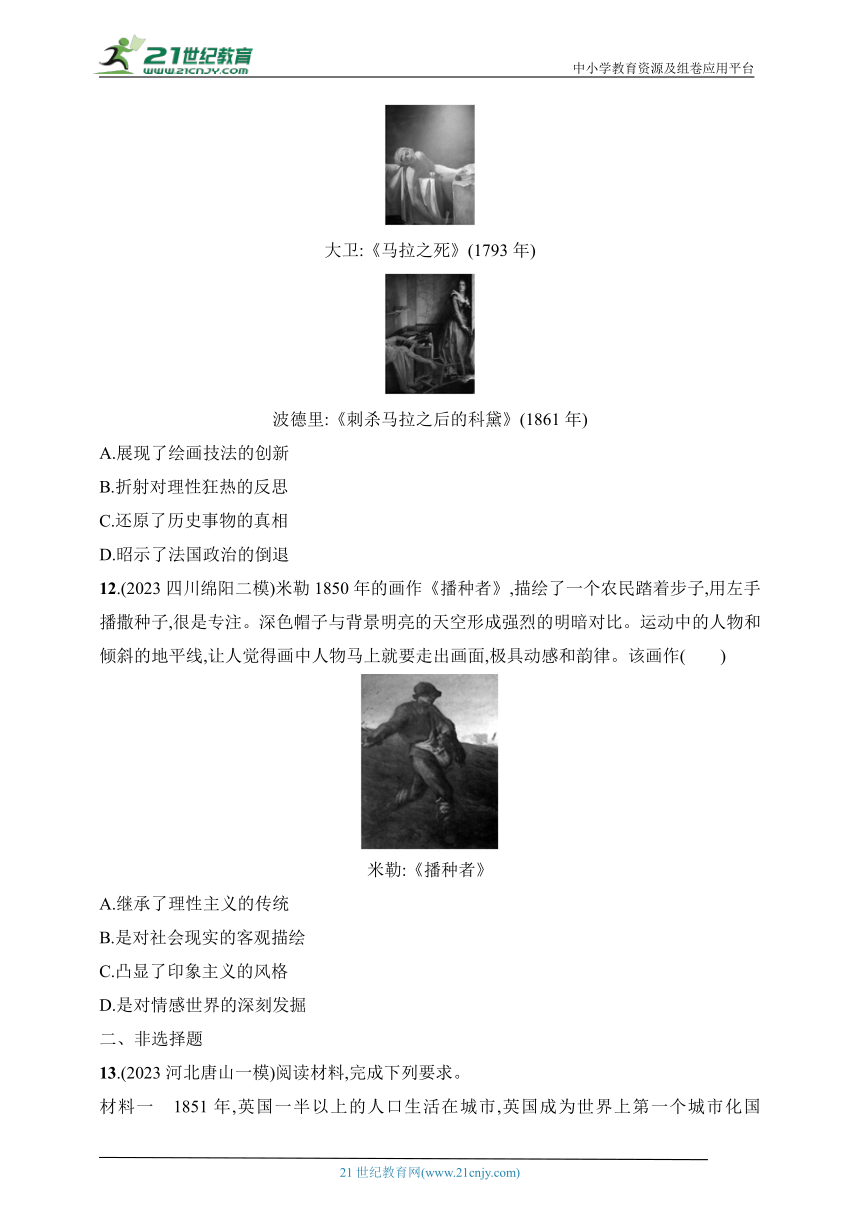 21世纪教育
www.21cnjy.com
中小学教育资源及组卷应用平台

大卫:《马拉之死》(1793 年)

波德里:《刺杀马拉之后的科黛》(1861 年)

A.展现了绘画技法的创新

B.折射对理性狂热的反思

C.还原了历史事物的真相

D.昭示了法国政治的倒退

12.(2023 四川绵阳二模)米勒 1850 年的画作《播种者》,描绘了一个农民踏着步子,用左手播撒种子,很是专注。深色帽子与背景明亮的天空形成强烈的明暗对比。运动中的人物和倾斜的地平线,让人觉得画中人物马上就要走出画面,极具动感和韵律。该画作(　　)

米勒:《播种者》

A.继承了理性主义的传统

B.是对社会现实的客观描绘

C.凸显了印象主义的风格

D.是对情感世界的深刻发掘

二、非选择题

13.(2023 河北唐山一模)阅读材料,完成下列要求。

材料一　1851 年,英国一半以上的人口生活在城市,英国成为世界上第一个城市化国

21 世纪教育网(www.21cnjy.com)